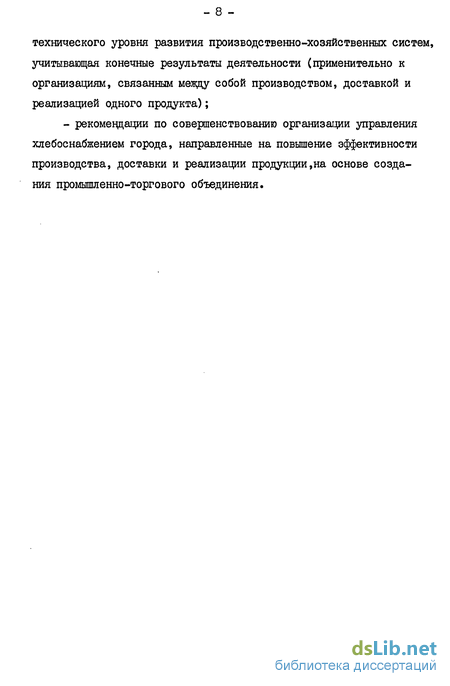 - 8 -

технического уровня развития производственно-хозяйственных систем, учитывающая конечные результаты деятельности (применительно к организациям, связанным между собой производством, доставкой и реализацией одного продукта);

- рекомендации по совершенствованию организации управления хлебоснабжением города, направленные на повышение эффективности производства, доставки и реализации продукции,на основе создания промышленно-торгового объединения.

dsLib.net
библиотека диссертаций